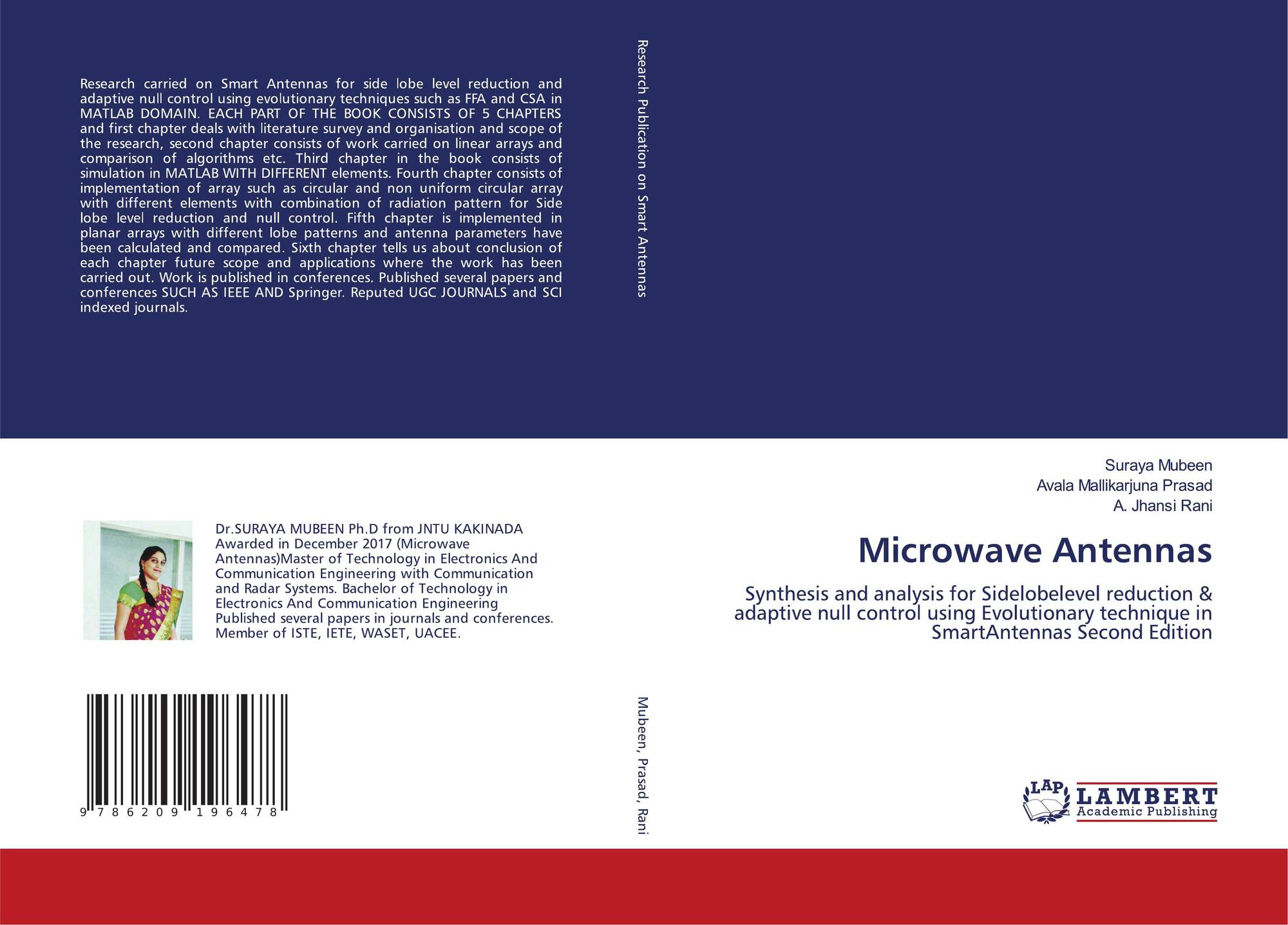 Research carried on Smart Antennas for side lobe level reduction and adaptive null control using evolutionary techniques such as FFA and CSA in MATLAB DOMAIN. EACH PART OF THE BOOK CONSISTS OF 5 CHAPTERS and first chapter deals with literature survey and organisation and scope of the research, second chapter consists of work carried on linear arrays and comparison of algorithms etc. Third chapter in the book consists of simulation in MATLAB WITH DIFFERENT elements. Fourth chapter consists of implementation of array such as circular and non uniform circular array with different elements with combination of radiation pattern for Side lobe level reduction and null control. Fifth chapter is implemented in planar arrays with different lobe patterns and antenna parameters have been calculated and compared. Sixth chapter tells us about conclusion of each chapter future scope and applications where the work has been carried out. Work is published in conferences. Published several papers and conferences SUCH AS IEEE AND Springer. Reputed UGC JOURNALS and SCI indexed journals.

Dr.SURAYA MUBEEN Ph.D from JNTU KAKINADA Awarded in December 2017 (Microwave Antennas)Master of Technology in Electronics And Communication Engineering with Communication and Radar Systems. Bachelor of Technology in Electronics And Communication Engineering Published several papers in journals and conferences. Member of ISTE, IETE, WASET, UACEE.

9 786209 196478

Research Publication on Smart Antennas

Mubeen, Prasad, Rani

Suraya Mubeen
Avala Mallikarjuna Prasad
A. Jhansi Rani

Microwave Antennas

Synthesis and analysis for Sidelobelevel reduction & adaptive null control using Evolutionary technique in SmartAntennas Second Edition

LAP
LAMBERT
Academic Publishing